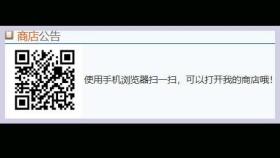 商店公告

使用手机浏览器扫一扫，可以打开我的商店哦！